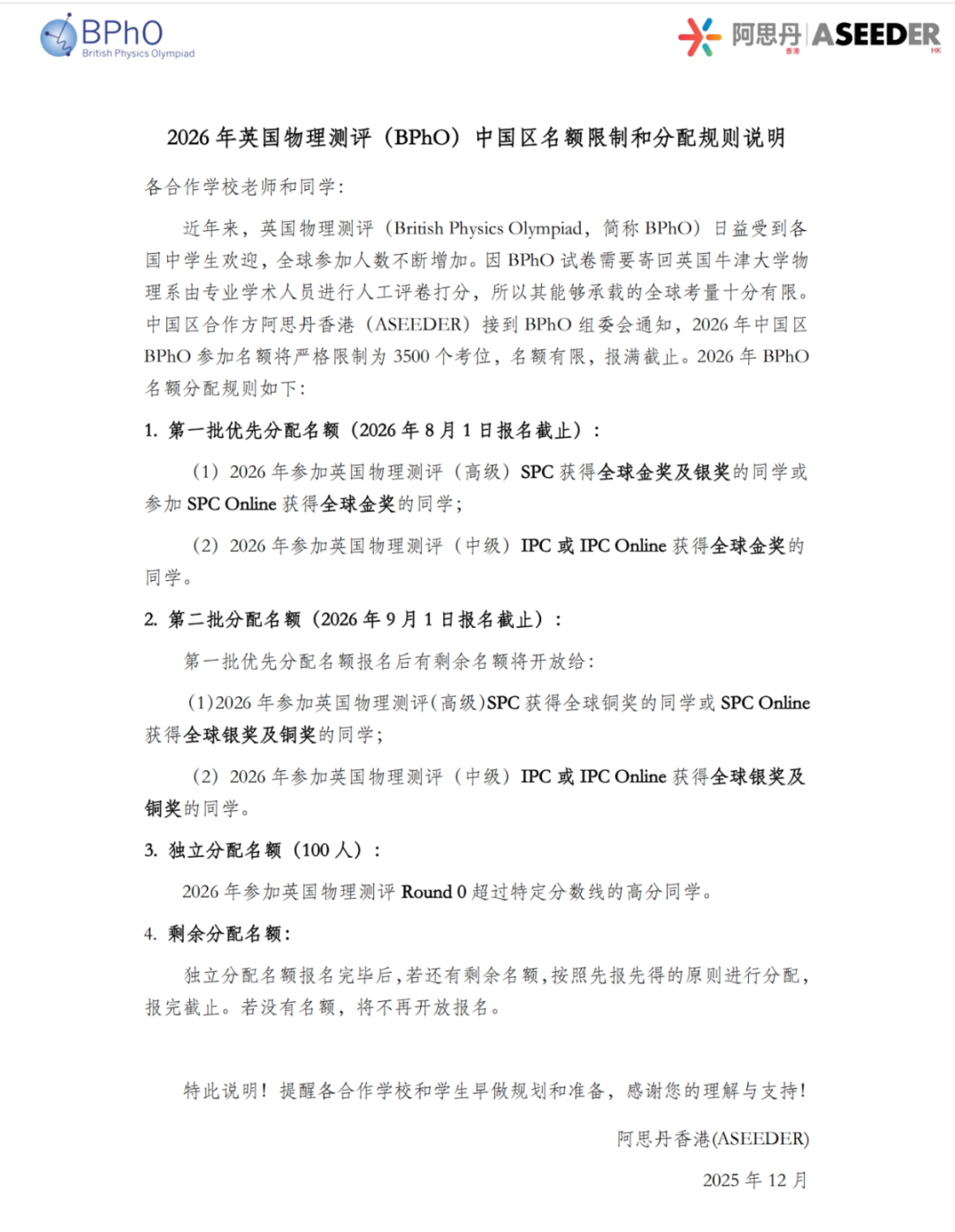 BPhO
British Physics Olympiad

阿思丹 ASEEDER
香港 HK

2026年英国物理测评（BPhO）中国区名额限制和分配规则说明

各合作学校老师和同学：

近年来，英国物理测评（British Physics Olympiad，简称BPhO）日益受到各国中学生欢迎，全球参加人数不断增加。因BPhO试卷需要寄回英国牛津大学物理系由专业学术人员进行人工评卷打分，所以其能够承载的全球考量十分有限。中国区合作方阿思丹香港（ASEEDER）接到BPhO组委会通知，2026年中国区BPhO参加名额将严格限制为3500个考位，名额有限，报满截止。2026年BPhO名额分配规则如下：

1. 第一批优先分配名额（2026年8月1日报名截止）：

（1）2026年参加英国物理测评（高级）SPC获得全球金奖及银奖的同学或参加SPC Online获得全球金奖的同学；

（2）2026年参加英国物理测评（中级）IPC或IPC Online获得全球金奖的同学。

2. 第二批分配名额（2026年9月1日报名截止）：

第一批优先分配名额报名后有剩余名额将开放给：

（1）2026年参加英国物理测评（高级）SPC获得全球铜奖的同学或SPC Online获得全球银奖及铜奖的同学；

（2）2026年参加英国物理测评（中级）IPC或IPC Online获得全球银奖及铜奖的同学。

3. 独立分配名额（100人）：

2026年参加英国物理测评Round 0超过特定分数线的高分同学。

4. 剩余分配名额：

独立分配名额报名完毕后，若还有剩余名额，按照先报先得的原则进行分配，报完截止。若没有名额，将不再开放报名。

特此说明！提醒各合作学校和学生早做规划和准备，感谢您的理解与支持！

阿思丹香港(ASEEDER)

2025年12月